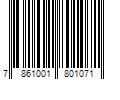 7 861001 801071